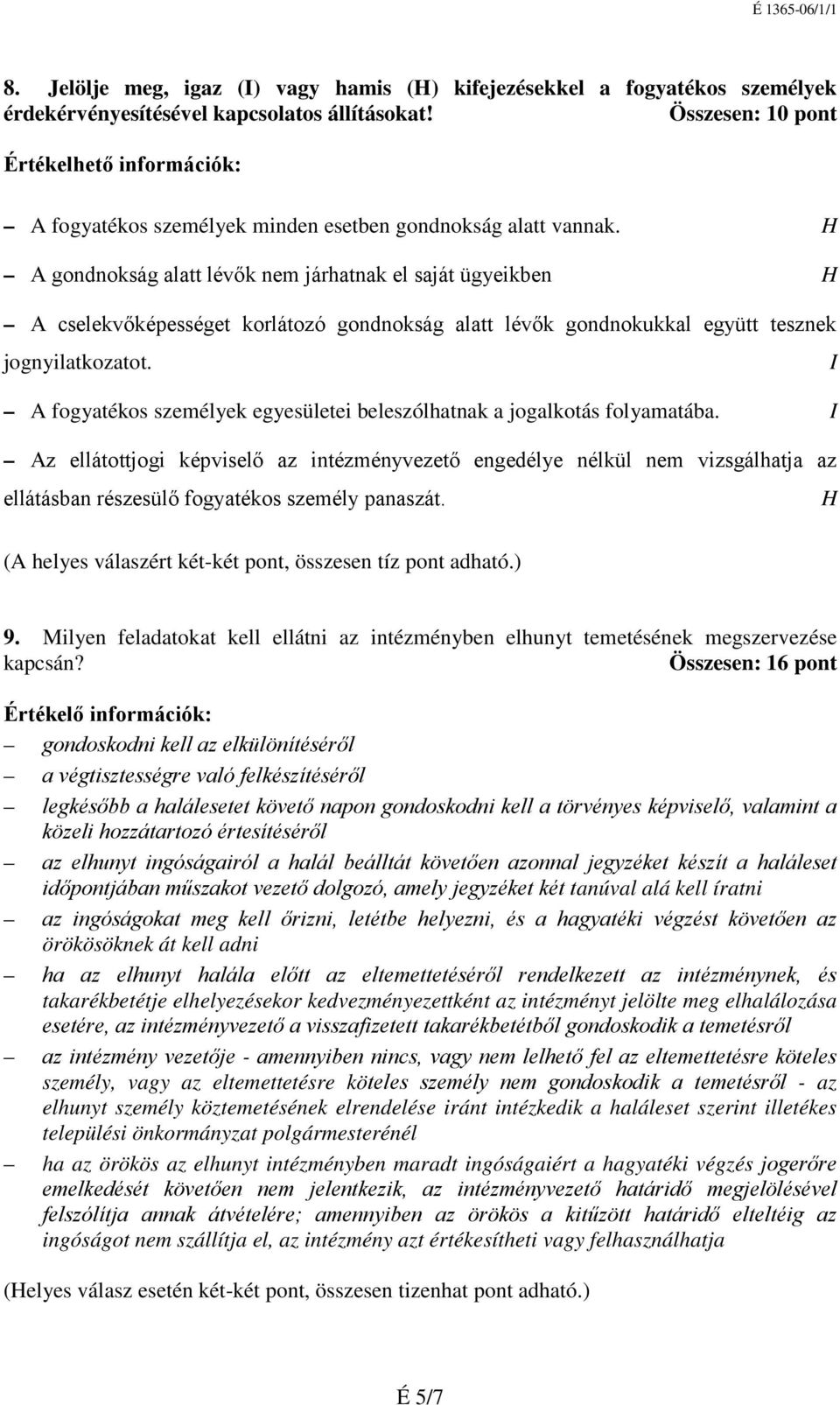 É 1365-06/1/1

8. Jelölje meg, igaz (I) vagy hamis (H) kifejezésekkel a fogyatékos személyek érdekérvényesítésével kapcsolatos állításokat! Összesen: 10 pont

Értékelhető információk:

– A fogyatékos személyek minden esetben gondnokság alatt vannak. H

– A gondnokság alatt lévők nem járhatnak el saját ügyeikben H

– A cselekvőképességet korlátozó gondnokság alatt lévők gondnokukkal együtt tesznek jognyilatkozatot. I

– A fogyatékos személyek egyesületei beleszólhatnak a jogalkotás folyamatába. I

– Az ellátottjogi képviselő az intézményvezető engedélye nélkül nem vizsgálhatja az ellátásban részesülő fogyatékos személy panaszát. H

(A helyes válaszért két-két pont, összesen tíz pont adható.)

9. Milyen feladatokat kell ellátni az intézményben elhunyt temetésének megszervezése kapcsán? Összesen: 16 pont

Értékelő információk:

– gondoskodni kell az elkülönítéséről

– a végtisztességre való felkészítéséről

– legkésőbb a halálesetet követő napon gondoskodni kell a törvényes képviselő, valamint a közeli hozzátartozó értesítéséről

– az elhunyt ingóságairól a halál beálltát követően azonnal jegyzéket készít a haláleset időpontjában műszakot vezető dolgozó, amely jegyzéket két tanúval alá kell íratni

– az ingóságokat meg kell őrizni, letétbe helyezni, és a hagyatéki végzést követően az örökösöknek át kell adni

– ha az elhunyt halála előtt az eltemettetéséről rendelkezett az intézménynek, és takarékbetétje elhelyezésekor kedvezményezettként az intézményt jelölte meg elhalálozása esetére, az intézményvezető a visszafizetett takarékbetétből gondoskodik a temetésről

– az intézmény vezetője - amennyiben nincs, vagy nem lelhető fel az eltemettetésre köteles személy, vagy az eltemettetésre köteles személy nem gondoskodik a temetésről - az elhunyt személy köztemetésének elrendelése iránt intézkedik a haláleset szerint illetékes települési önkormányzat polgármesterénél

– ha az örökös az elhunyt intézményben maradt ingóságaiért a hagyatéki végzés jogerőre emelkedését követően nem jelentkezik, az intézményvezető határidő megjelölésével felszólítja annak átvételére; amennyiben az örökös a kitűzött határidő elteltéig az ingóságot nem szállítja el, az intézmény azt értékesítheti vagy felhasználhatja

(Helyes válasz esetén két-két pont, összesen tizenhat pont adható.)

É 5/7